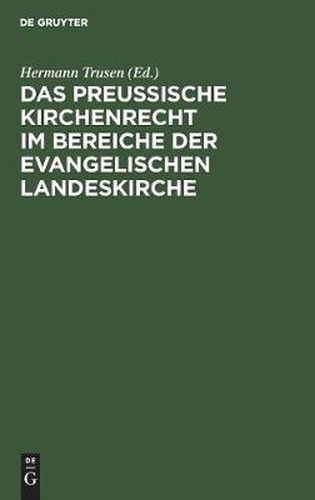 DE GRUYTER

Hermann Trusen (Ed.)

DAS PREUSSISCHE KIRCHENRECHT IM BEREICHE DER EVANGELISCHEN LANDESKIRCHE

DE
G